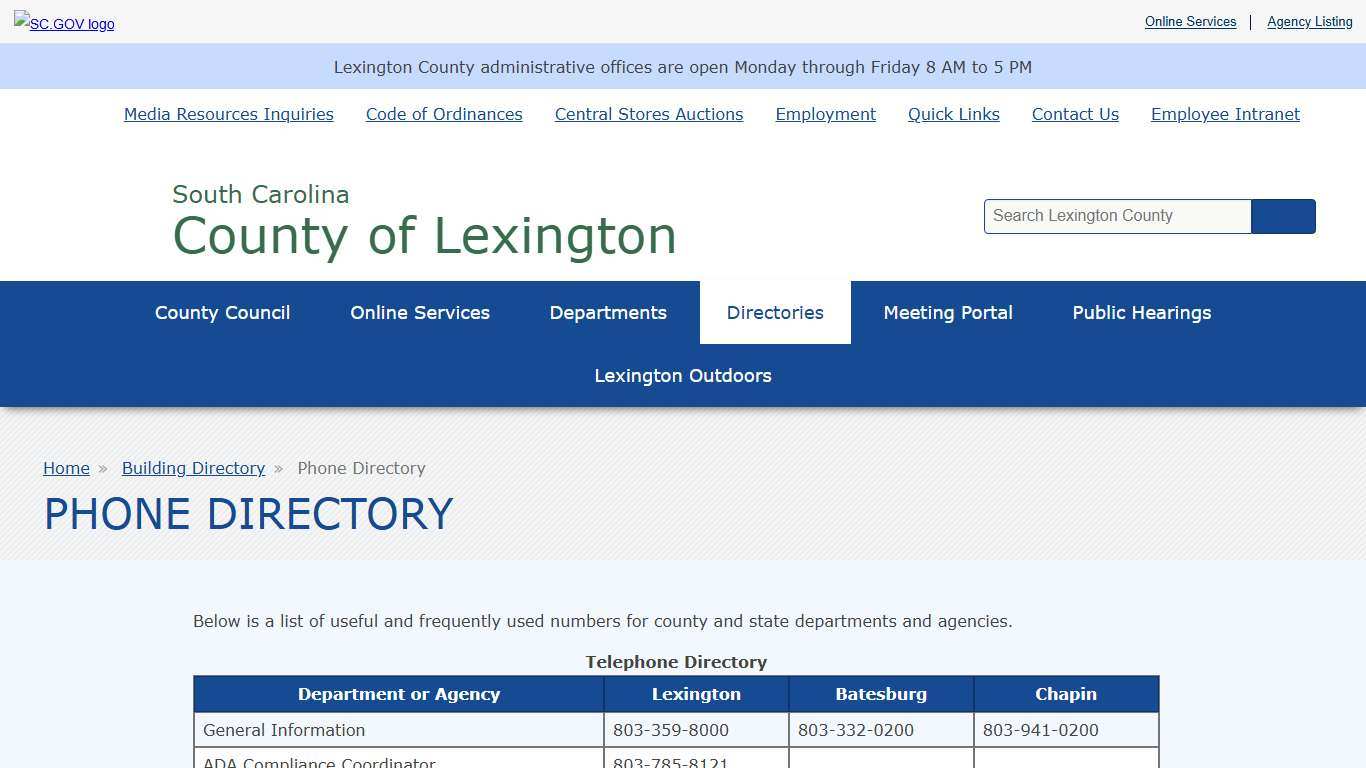 SC.GOV logo

Online Services | Agency Listing

Lexington County administrative offices are open Monday through Friday 8 AM to 5 PM

Media Resources Inquiries Code of Ordinances Central Stores Auctions Employment Quick Links Contact Us Employee Intranet

South Carolina
County of Lexington

Search Lexington County

County Council Online Services Departments Directories Meeting Portal Public Hearings
Lexington Outdoors

Home » Building Directory » Phone Directory

PHONE DIRECTORY

Below is a list of useful and frequently used numbers for county and state departments and agencies.

Telephone Directory

| Department or Agency | Lexington | Batesburg | Chapin |
|---|---|---|---|
| General Information | 803-359-8000 | 803-332-0200 | 803-941-0200 |
| ADA Compliance Coordinator | 803-785-8121 | | |